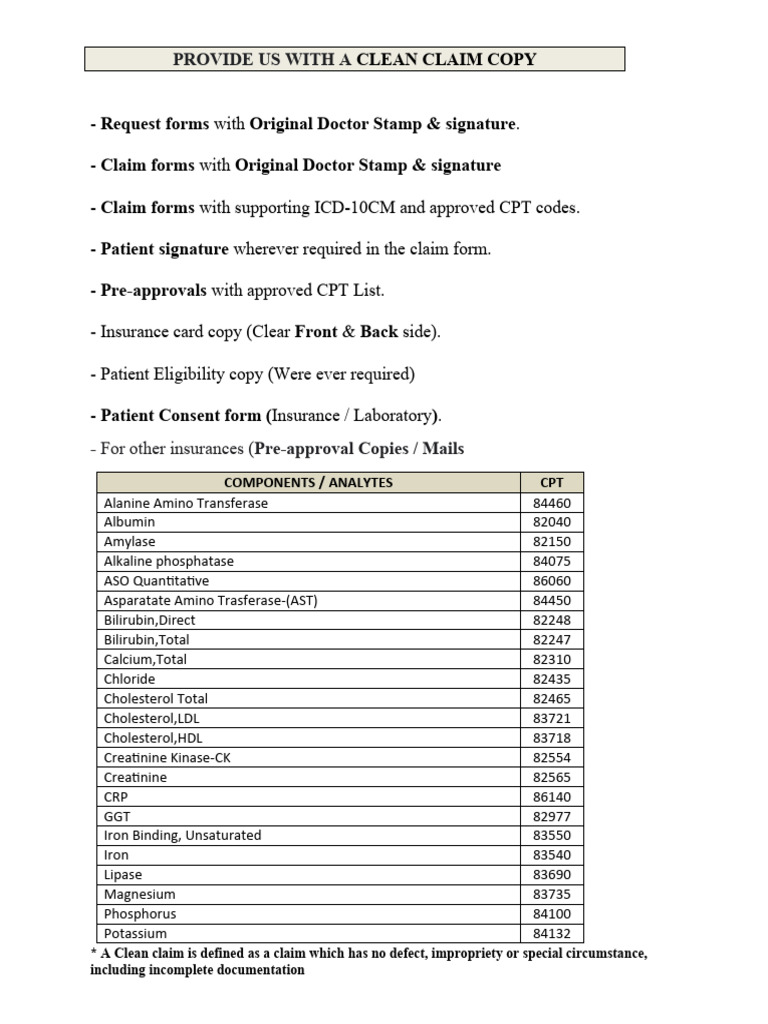 PROVIDE US WITH A CLEAN CLAIM COPY

- Request forms with Original Doctor Stamp & signature.

- Claim forms with Original Doctor Stamp & signature

- Claim forms with supporting ICD-10CM and approved CPT codes.

- Patient signature wherever required in the claim form.

- Pre-approvals with approved CPT List.

- Insurance card copy (Clear Front & Back side).

- Patient Eligibility copy (Were ever required)

- Patient Consent form (Insurance / Laboratory).

- For other insurances (Pre-approval Copies / Mails

| COMPONENTS / ANALYTES | CPT |
|---|---|
| Alanine Amino Transferase | 84460 |
| Albumin | 82040 |
| Amylase | 82150 |
| Alkaline phosphatase | 84075 |
| ASO Quantitative | 86060 |
| Asparatate Amino Trasferase-(AST) | 84450 |
| Bilirubin,Direct | 82248 |
| Bilirubin,Total | 82247 |
| Calcium,Total | 82310 |
| Chloride | 82435 |
| Cholesterol Total | 82465 |
| Cholesterol,LDL | 83721 |
| Cholesterol,HDL | 83718 |
| Creatinine Kinase-CK | 82554 |
| Creatinine | 82565 |
| CRP | 86140 |
| GGT | 82977 |
| Iron Binding, Unsaturated | 83550 |
| Iron | 83540 |
| Lipase | 83690 |
| Magnesium | 83735 |
| Phosphorus | 84100 |
| Potassium | 84132 |

* A Clean claim is defined as a claim which has no defect, impropriety or special circumstance, including incomplete documentation